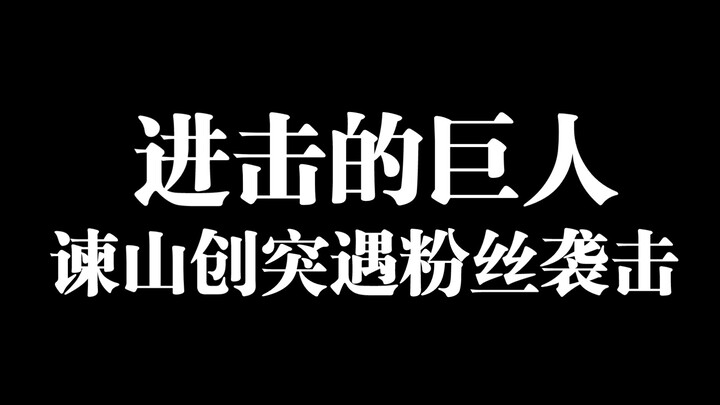 进击的巨人
谏山创突遇粉丝袭击